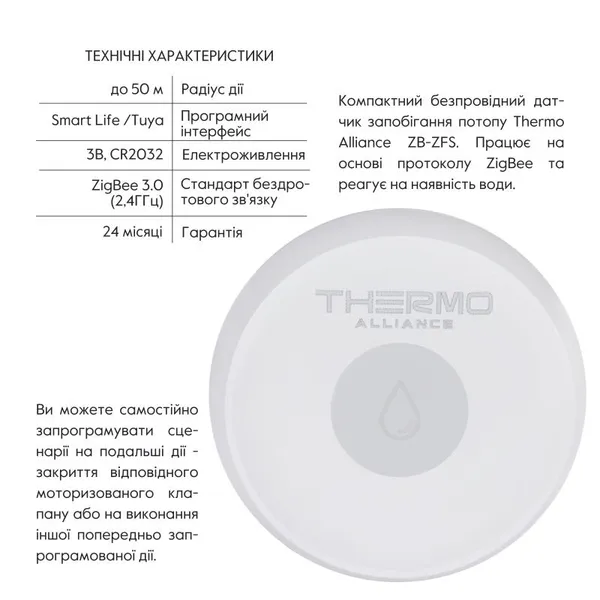 ТЕХНІЧНІ ХАРАКТЕРИСТИКИ

| до 50 м | Радіус дії |
|---|---|
| Smart Life /Tuya | Програмний інтерфейс |
| 3В, CR2032 | Електроживлення |
| ZigBee 3.0 (2,4ГГц) | Стандарт бездротового зв'язку |
| 24 місяці | Гарантія |

Компактний безпровідний датчик запобігання потопу Thermo Alliance ZB-ZFS. Працює на основі протоколу ZigBee та реагує на наявність води.

THERMO
ALLIANCE

Ви можете самостійно запрограмувати сценарії на подальші дії - закриття відповідного моторизованого клапану або на виконання іншої попередньо запрограмованої дії.